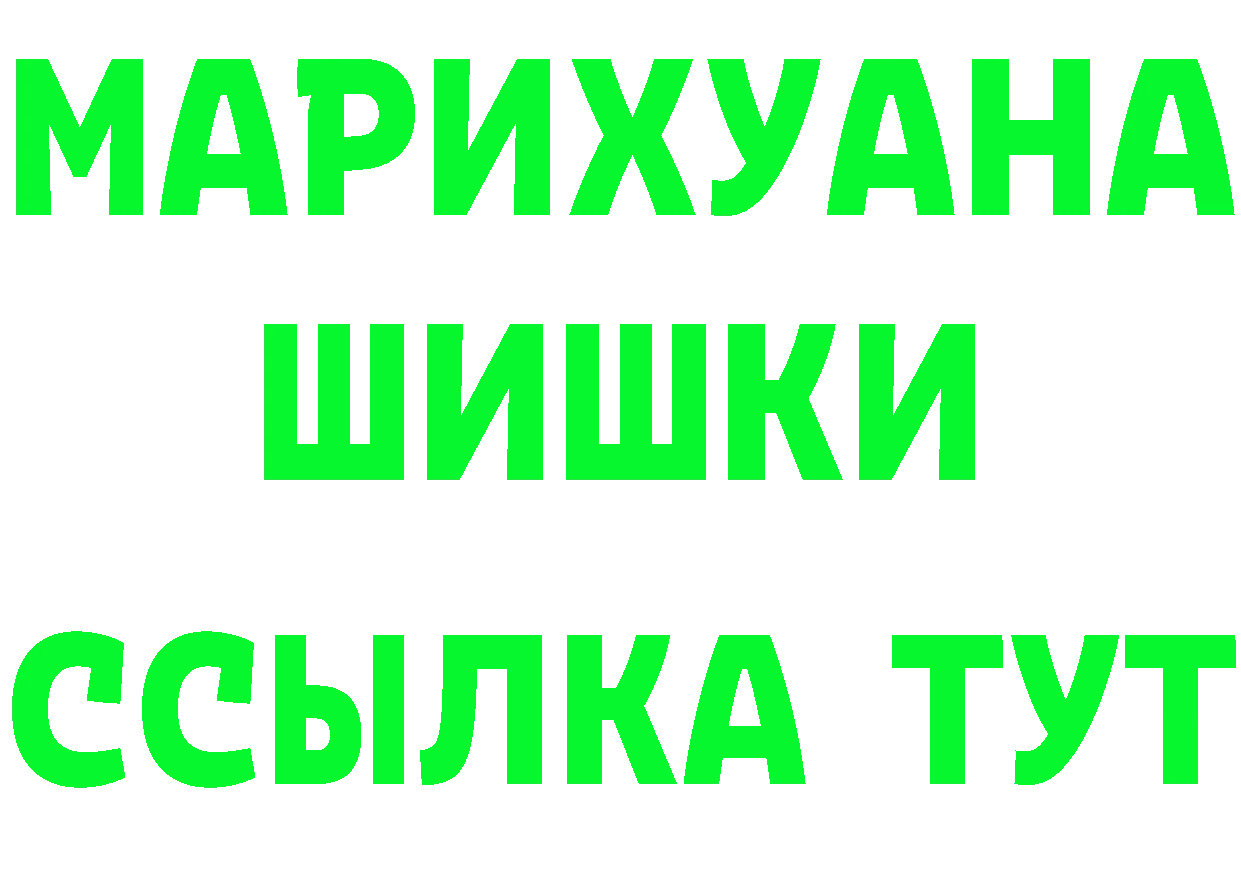 МАРИХУАНА
ШИШКИ
ССЫЛКА ТУТ